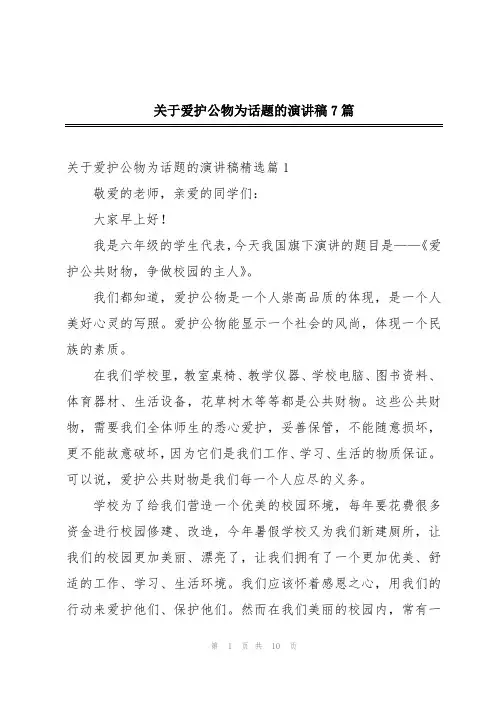 关于爱护公物为话题的演讲稿7篇

关于爱护公物为话题的演讲稿精选篇1

敬爱的老师，亲爱的同学们：

大家早上好！

我是六年级的学生代表，今天我国旗下演讲的题目是——《爱护公共财物，争做校园的主人》。

我们都知道，爱护公物是一个人崇高品质的体现，是一个人美好心灵的写照。爱护公物能显示一个社会的风尚，体现一个民族的素质。

在我们学校里，教室桌椅、教学仪器、学校电脑、图书资料、体育器材、生活设备，花草树木等等都是公共财物。这些公共财物，需要我们全体师生的悉心爱护，妥善保管，不能随意损坏，更不能故意破坏，因为它们是我们工作、学习、生活的物质保证。可以说，爱护公共财物是我们每一个人应尽的义务。

学校为了给我们营造一个优美的校园环境，每年要花费很多资金进行校园修建、改造，今年暑假学校又为我们新建厕所，让我们的校园更加美丽、漂亮了，让我们拥有了一个更加优美、舒适的工作、学习、生活环境。我们应该怀着感恩之心，用我们的行动来爱护他们、保护他们。然而在我们美丽的校园内，常有一

第 1 页 共 10 页